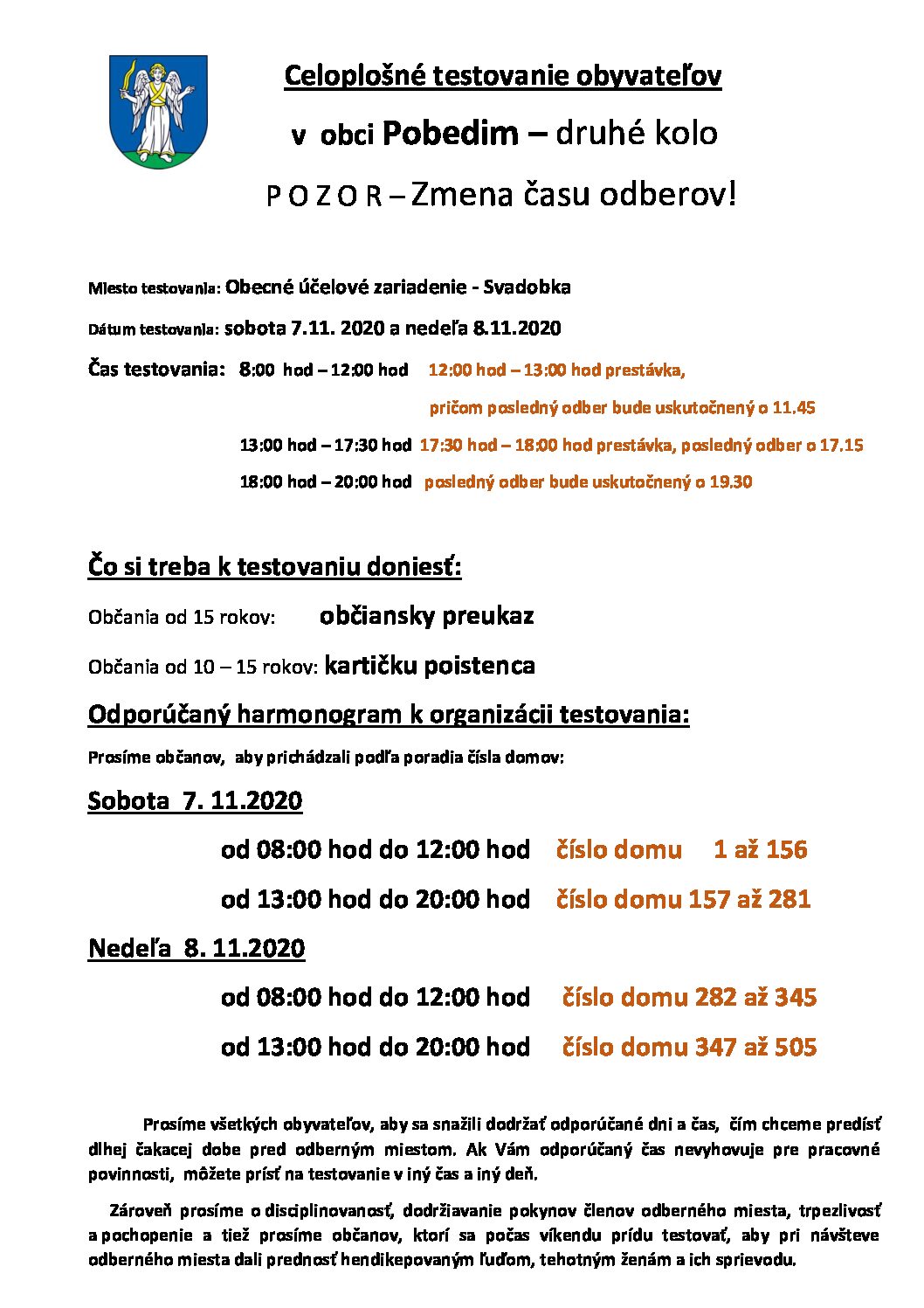 Celoplošné testovanie obyvateľov

v obci Pobedim – druhé kolo

P O Z O R – Zmena času odberov!

Miesto testovania: Obecné účelové zariadenie - Svadobka

Dátum testovania: sobota 7.11. 2020 a nedeľa 8.11.2020

Čas testovania: 8:00 hod – 12:00 hod 12:00 hod – 13:00 hod prestávka, pričom posledný odber bude uskutočnený o 11.45

13:00 hod – 17:30 hod 17:30 hod – 18:00 hod prestávka, posledný odber o 17.15

18:00 hod – 20:00 hod posledný odber bude uskutočnený o 19.30

Čo si treba k testovaniu doniesť:

Občania od 15 rokov: občiansky preukaz

Občania od 10 – 15 rokov: kartičku poistenca

Odporúčaný harmonogram k organizácii testovania:

Prosíme občanov, aby prichádzali podľa poradia čísla domov:

Sobota 7. 11.2020

od 08:00 hod do 12:00 hod číslo domu 1 až 156

od 13:00 hod do 20:00 hod číslo domu 157 až 281

Nedeľa 8. 11.2020

od 08:00 hod do 12:00 hod číslo domu 282 až 345

od 13:00 hod do 20:00 hod číslo domu 347 až 505

Prosíme všetkých obyvateľov, aby sa snažili dodržať odporúčané dni a čas, čím chceme predísť dlhej čakacej dobe pred odberným miestom. Ak Vám odporúčaný čas nevyhovuje pre pracovné povinnosti, môžete prísť na testovanie v iný čas a iný deň.

Zároveň prosíme o disciplinovanosť, dodržiavanie pokynov členov odberného miesta, trpezlivosť a pochopenie a tiež prosíme občanov, ktorí sa počas víkendu prídu testovať, aby pri návšteve odberného miesta dali prednosť hendikepovaným ľuďom, tehotným ženám a ich sprievodu.